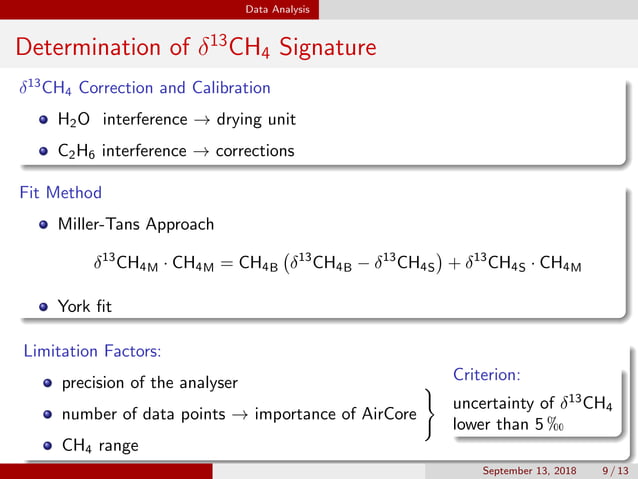 Data Analysis

Determination of $\delta^{13}CH_4$ Signature

$\delta^{13}CH_4$ Correction and Calibration

- $H_2O$ interference $\rightarrow$ drying unit
- $C_2H_6$ interference $\rightarrow$ corrections

Fit Method

- Miller-Tans Approach

$\delta^{13}CH_{4M} \cdot CH_{4M} = CH_{4B}\left(\delta^{13}CH_{4B} - \delta^{13}CH_{4S}\right) + \delta^{13}CH_{4S} \cdot CH_{4M}$

- York fit

Limitation Factors:

- precision of the analyser
- number of data points $\rightarrow$ importance of AirCore
- $CH_4$ range

Criterion:

uncertainty of $\delta^{13}CH_4$ lower than 5 ‰

September 13, 2018 9 / 13